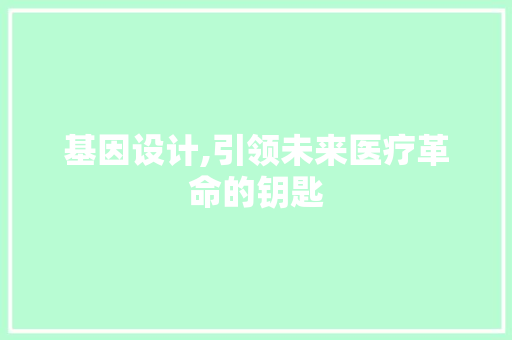 基因设计,引领未来医疗革命的钥匙